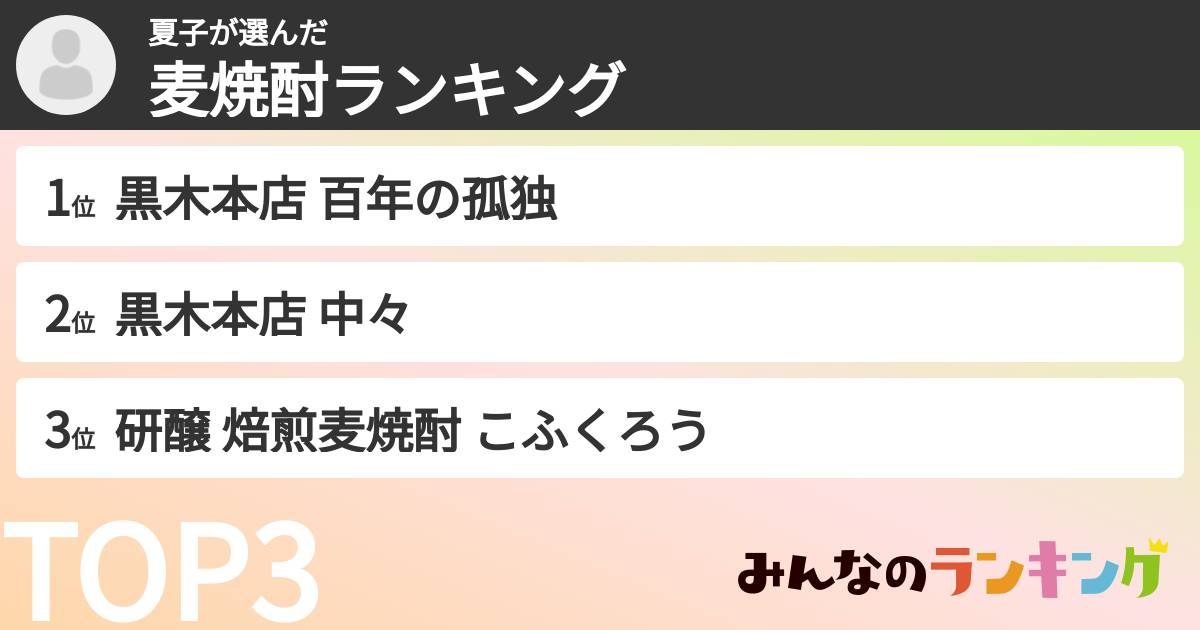 夏子が選んだ
麦焼酎ランキング

1位 黒木本店 百年の孤独

2位 黒木本店 中々

3位 研醸 焙煎麦焼酎 こふくろう

TOP3

みんなのランキング